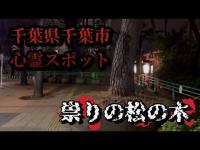 千葉県千葉市
心霊スポット

祟りの松の木